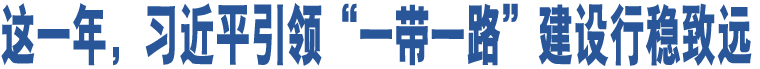 这一年，习近平引领“一带一路”建设行稳致远